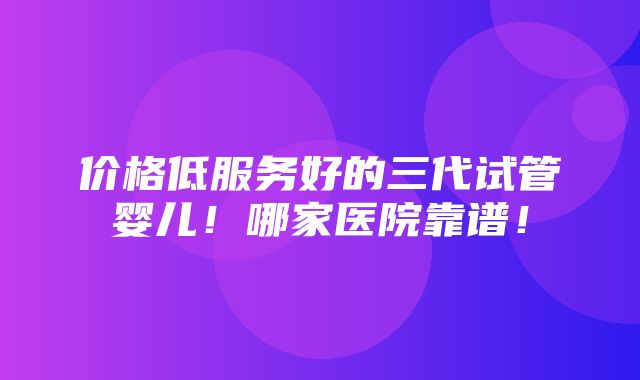 价格低服务好的三代试管婴儿！哪家医院靠谱！